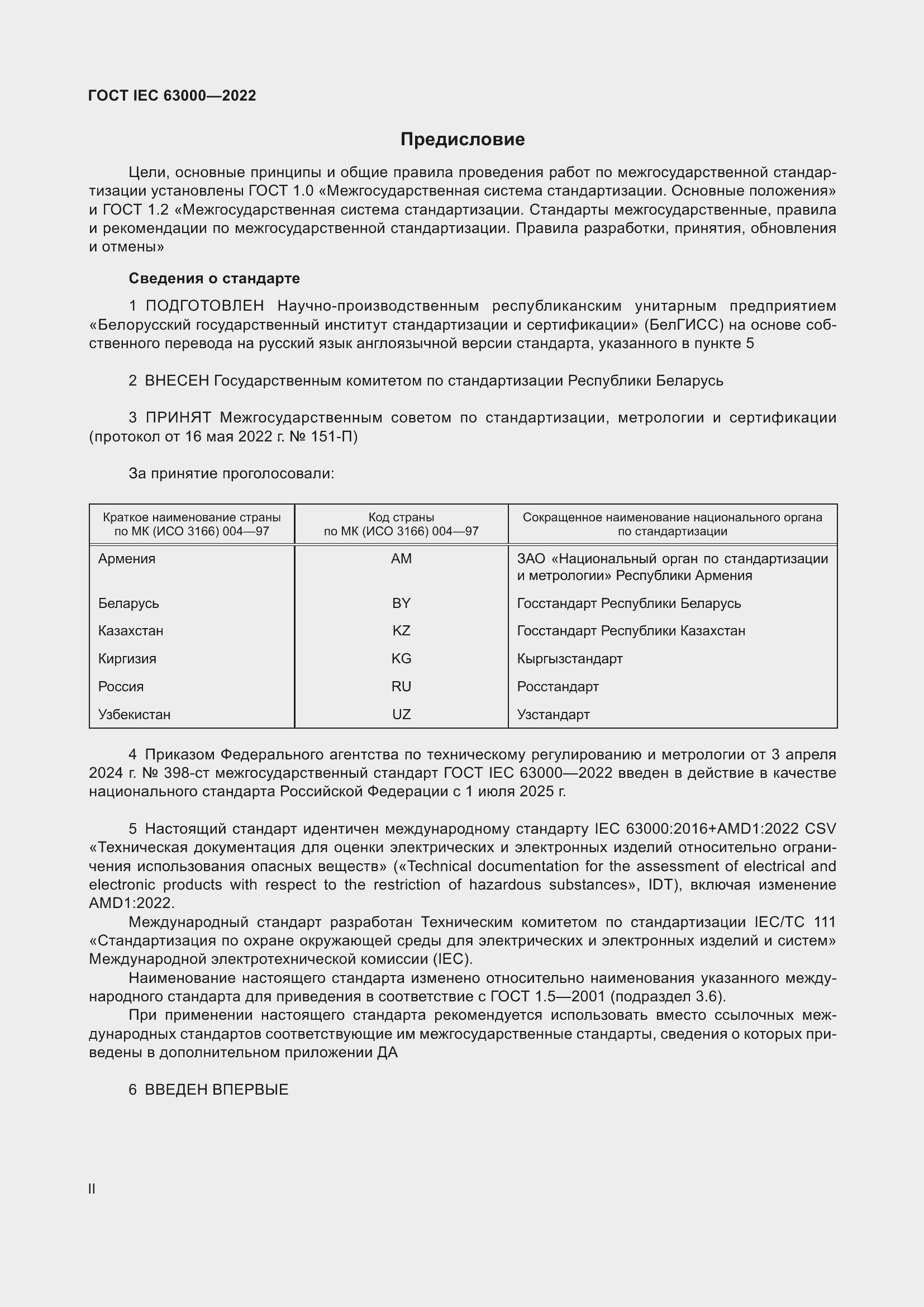 ГОСТ IEC 63000—2022

Предисловие

Цели, основные принципы и общие правила проведения работ по межгосударственной стандартизации установлены ГОСТ 1.0 «Межгосударственная система стандартизации. Основные положения» и ГОСТ 1.2 «Межгосударственная система стандартизации. Стандарты межгосударственные, правила и рекомендации по межгосударственной стандартизации. Правила разработки, принятия, обновления и отмены»

Сведения о стандарте

1 ПОДГОТОВЛЕН Научно-производственным республиканским унитарным предприятием «Белорусский государственный институт стандартизации и сертификации» (БелГИСС) на основе собственного перевода на русский язык англоязычной версии стандарта, указанного в пункте 5

2 ВНЕСЕН Государственным комитетом по стандартизации Республики Беларусь

3 ПРИНЯТ Межгосударственным советом по стандартизации, метрологии и сертификации (протокол от 16 мая 2022 г. № 151-П)

За принятие проголосовали:

| Краткое наименование страны по МК (ИСО 3166) 004—97 | Код страны по МК (ИСО 3166) 004—97 | Сокращенное наименование национального органа по стандартизации |
|---|---|---|
| Армения | AM | ЗАО «Национальный орган по стандартизации и метрологии» Республики Армения |
| Беларусь | BY | Госстандарт Республики Беларусь |
| Казахстан | KZ | Госстандарт Республики Казахстан |
| Киргизия | KG | Кыргызстандарт |
| Россия | RU | Росстандарт |
| Узбекистан | UZ | Узстандарт |

4 Приказом Федерального агентства по техническому регулированию и метрологии от 3 апреля 2024 г. № 398-ст межгосударственный стандарт ГОСТ IEC 63000—2022 введен в действие в качестве национального стандарта Российской Федерации с 1 июля 2025 г.

5 Настоящий стандарт идентичен международному стандарту IEC 63000:2016+AMD1:2022 CSV «Техническая документация для оценки электрических и электронных изделий относительно ограничения использования опасных веществ» («Technical documentation for the assessment of electrical and electronic products with respect to the restriction of hazardous substances», IDT), включая изменение AMD1:2022.

Международный стандарт разработан Техническим комитетом по стандартизации IEC/TC 111 «Стандартизация по охране окружающей среды для электрических и электронных изделий и систем» Международной электротехнической комиссии (IEC).

Наименование настоящего стандарта изменено относительно наименования указанного международного стандарта для приведения в соответствие с ГОСТ 1.5—2001 (подраздел 3.6).

При применении настоящего стандарта рекомендуется использовать вместо ссылочных международных стандартов соответствующие им межгосударственные стандарты, сведения о которых приведены в дополнительном приложении ДА

6 ВВЕДЕН ВПЕРВЫЕ

II